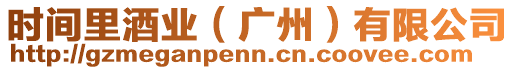 时间里酒业（广州）有限公司
http://gzmeganpenn.cn.coovee.com